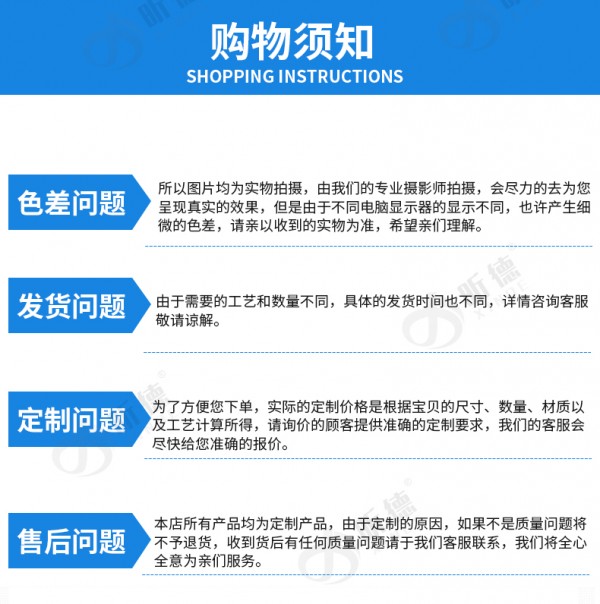 购物须知
SHOPPING INSTRUCTIONS

色差问题

所以图片均为实物拍摄，由我们的专业摄影师拍摄，会尽力的去为您呈现真实的效果，但是由于不同电脑显示器的显示不同，也许产生细微的色差，请亲以收到的实物为准，希望亲们理解。

发货问题

由于需要的工艺和数量不同，具体的发货时间也不同，详情咨询客服敬请谅解。

定制问题

为了方便您下单，实际的定制价格是根据宝贝的尺寸、数量、材质以及工艺计算所得，请询价的顾客提供准确的定制要求，我们的客服会尽快给您准确的报价。

售后问题

本店所有产品均为定制产品，由于定制的原因，如果不是质量问题将不予退货，收到货后有任何质量问题请于我们客服联系，我们将全心全意为亲们服务。

昕德